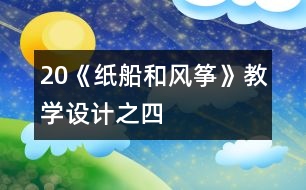 20《纸船和风筝》教学设计之四